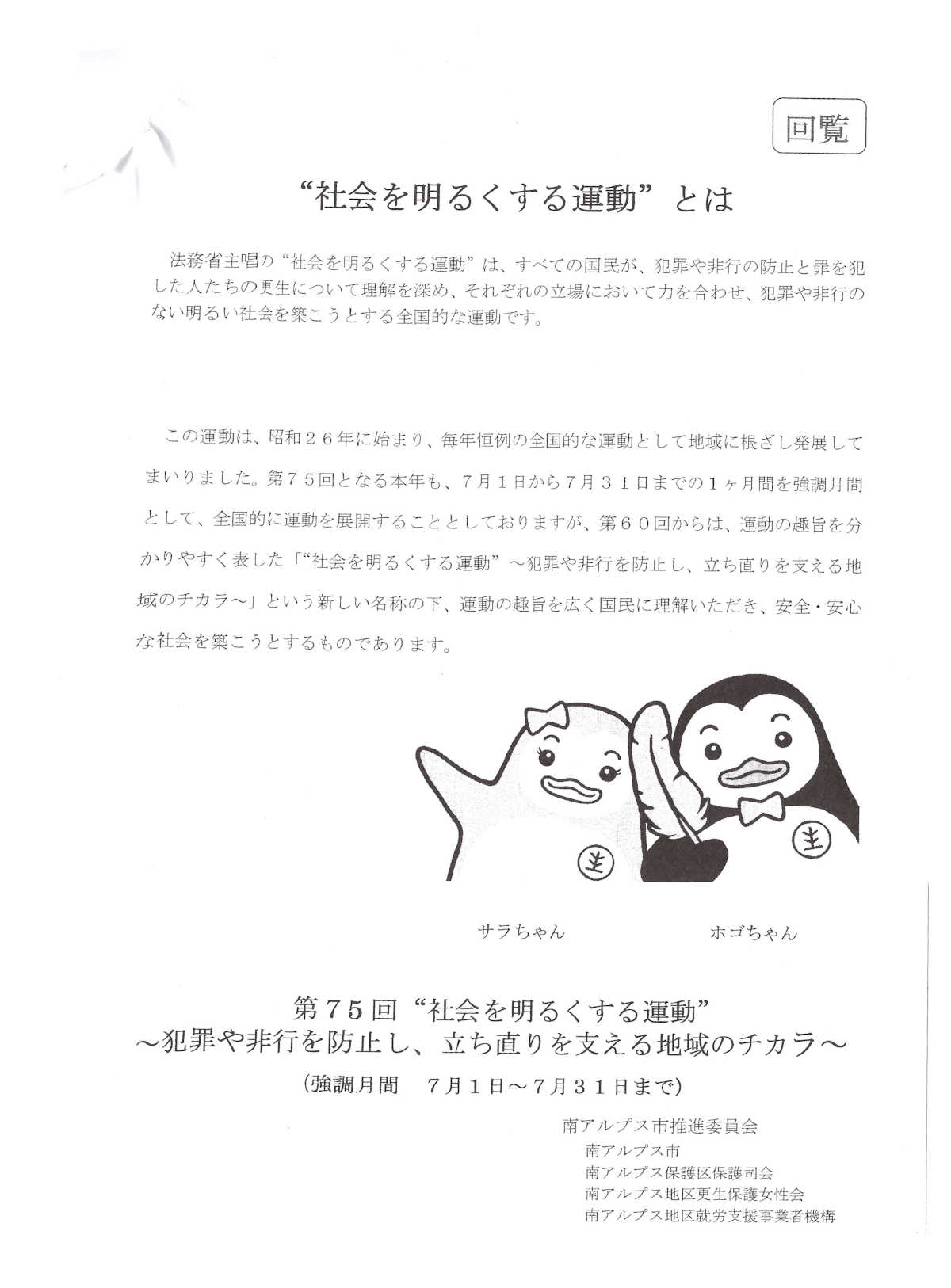 回覧

“社会を明るくする運動”とは

法務省主唱の“社会を明るくする運動”は、すべての国民が、犯罪や非行の防止と罪を犯した人たちの更生について理解を深め、それぞれの立場において力を合わせ、犯罪や非行のない明るい社会を築こうとする全国的な運動です。

この運動は、昭和２６年に始まり、毎年恒例の全国的な運動として地域に根ざし発展してまいりました。第７５回となる本年も、７月１日から７月３１日までの１ヶ月間を強調月間として、全国的に運動を展開することとしておりますが、第６０回からは、運動の趣旨を分かりやすく表した「“社会を明るくする運動”～犯罪や非行を防止し、立ち直りを支える地域のチカラ～」という新しい名称の下、運動の趣旨を広く国民に理解いただき、安全・安心な社会を築こうとするものであります。

サラちゃん

ホゴちゃん

第７５回“社会を明るくする運動”
～犯罪や非行を防止し、立ち直りを支える地域のチカラ～
（強調月間　７月１日～７月３１日まで）

南アルプス市推進委員会
南アルプス市
南アルプス保護区保護司会
南アルプス地区更生保護女性会
南アルプス地区就労支援事業者機構